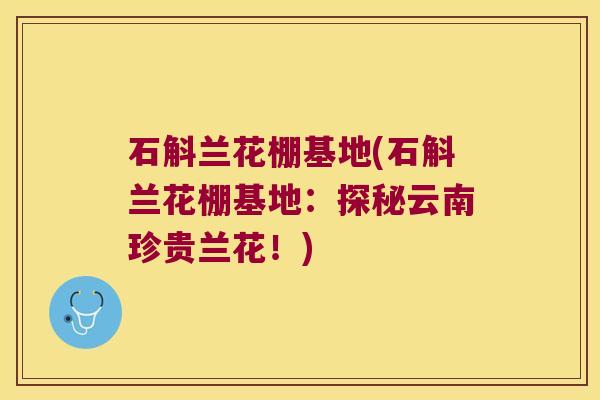 石斛兰花棚基地(石斛兰花棚基地：探秘云南珍贵兰花！)